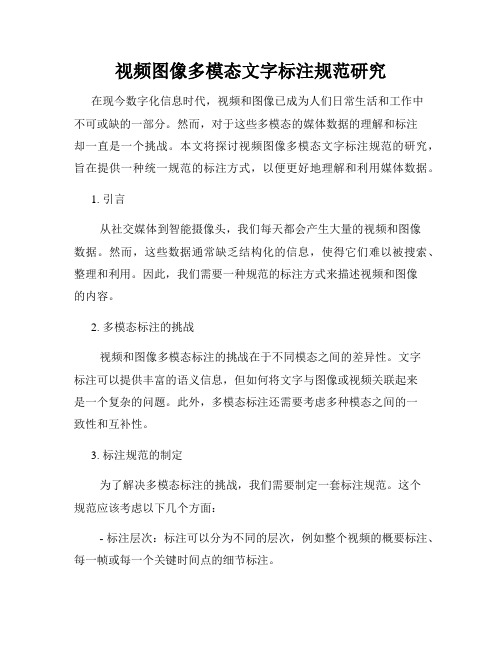 视频图像多模态文字标注规范研究

在现今数字化信息时代，视频和图像已成为人们日常生活和工作中不可或缺的一部分。然而，对于这些多模态的媒体数据的理解和标注却一直是一个挑战。本文将探讨视频图像多模态文字标注规范的研究，旨在提供一种统一规范的标注方式，以便更好地理解和利用媒体数据。

1. 引言

从社交媒体到智能摄像头，我们每天都会产生大量的视频和图像数据。然而，这些数据通常缺乏结构化的信息，使得它们难以被搜索、整理和利用。因此，我们需要一种规范的标注方式来描述视频和图像的内容。

2. 多模态标注的挑战

视频和图像多模态标注的挑战在于不同模态之间的差异性。文字标注可以提供丰富的语义信息，但如何将文字与图像或视频关联起来是一个复杂的问题。此外，多模态标注还需要考虑多种模态之间的一致性和互补性。

3. 标注规范的制定

为了解决多模态标注的挑战，我们需要制定一套标注规范。这个规范应该考虑以下几个方面：

- 标注层次：标注可以分为不同的层次，例如整个视频的概要标注、每一帧或每一个关键时间点的细节标注。